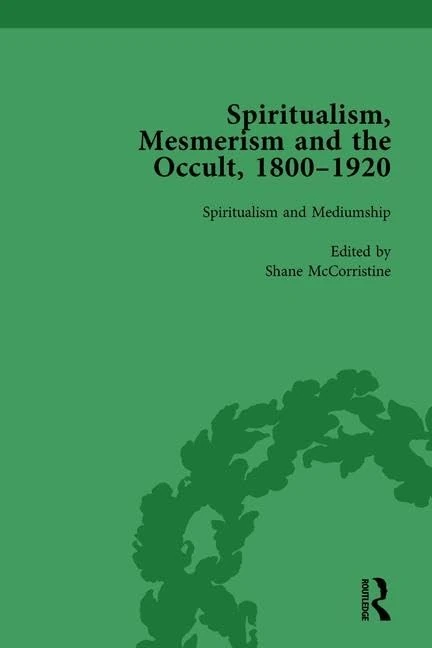 Spiritualism, Mesmerism and the Occult, 1800–1920

Spiritualism and Mediumship

Edited by
Shane McCorristine

ROUTLEDGE